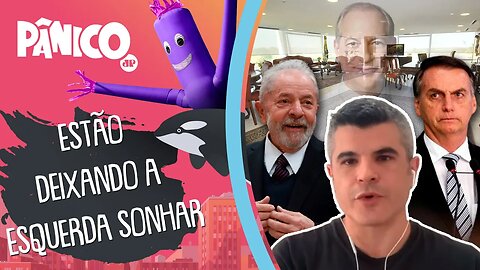 PÂNICO
JP

ESTÃO DEIXANDO A ESQUERDA SONHAR